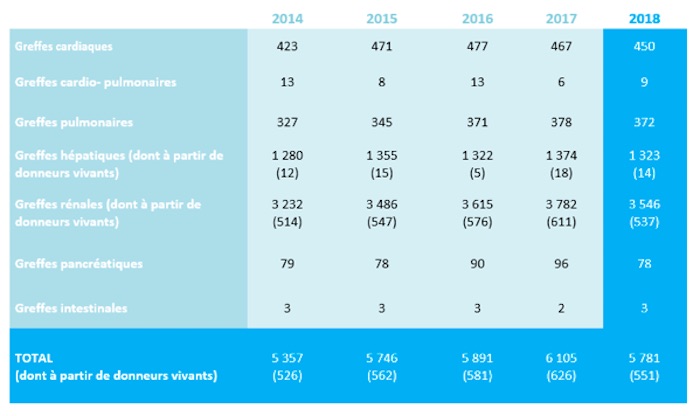 |  | 2014 | 2015 | 2016 | 2017 | 2018 |
|---|---|---|---|---|---|
| Greffes cardiaques | 423 | 471 | 477 | 467 | 450 |
| Greffes cardio- pulmonaires | 13 | 8 | 13 | 6 | 9 |
| Greffes pulmonaires | 327 | 345 | 371 | 378 | 372 |
| Greffes hépatiques (dont à partir de donneurs vivants) | 1 280 (12) | 1 355 (15) | 1 322 (5) | 1 374 (18) | 1 323 (14) |
| Greffes rénales (dont à partir de donneurs vivants) | 3 232 (514) | 3 486 (547) | 3 615 (576) | 3 782 (611) | 3 546 (537) |
| Greffes pancréatiques | 79 | 78 | 90 | 96 | 78 |
| Greffes intestinales | 3 | 3 | 3 | 2 | 3 |
| TOTAL (dont à partir de donneurs vivants) | 5 357 (526) | 5 746 (562) | 5 891 (581) | 6 105 (626) | 5 781 (551) |